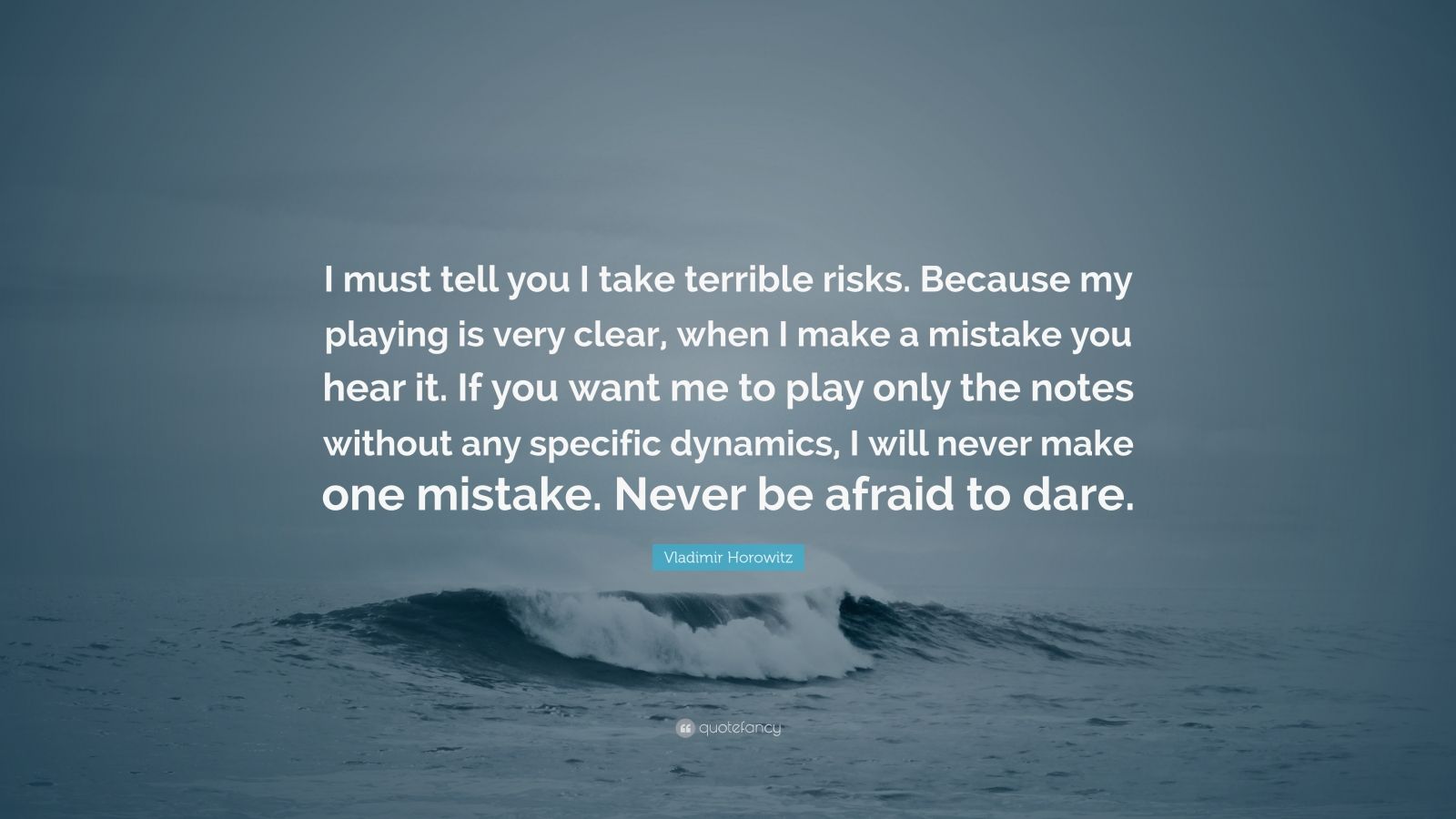 I must tell you I take terrible risks. Because my playing is very clear, when I make a mistake you hear it. If you want me to play only the notes without any specific dynamics, I will never make one mistake. Never be afraid to dare.

Vladimir Horowitz

quotefancy